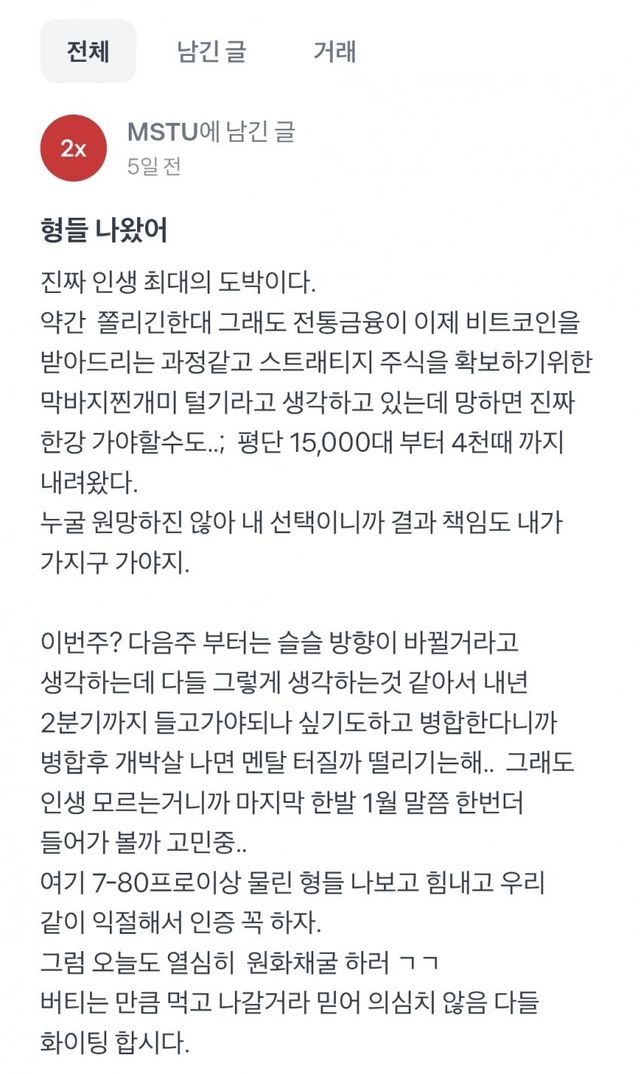 전체 남긴 글 거래

2x

MSTU에 남긴 글
5일 전

형들 나왔어

진짜 인생 최대의 도박이다.
약간 쫄리긴한대 그래도 전통금융이 이제 비트코인을 받아드리는 과정같고 스트래티지 주식을 확보하기위한 막바지찐개미 털기라고 생각하고 있는데 망하면 진짜 한강 가야할수도..; 평단 15,000대 부터 4천때 까지 내려왔다.
누굴 원망하진 않아 내 선택이니까 결과 책임도 내가 가지구 가야지.

이번주? 다음주 부터는 슬슬 방향이 바뀔거라고 생각하는데 다들 그렇게 생각하는것 같아서 내년 2분기까지 들고가야되나 싶기도하고 병합한다니까 병합후 개박살 나면 멘탈 터질까 떨리기는해.. 그래도 인생 모르는거니까 마지막 한발 1월 말쯤 한번더 들어가 볼까 고민중..
여기 7-80프로이상 물린 형들 나보고 힘내고 우리 같이 익절해서 인증 꼭 하자.
그럼 오늘도 열심히 원화채굴 하러 ㄱㄱ
버티는 만큼 먹고 나갈거라 믿어 의심치 않음 다들 화이팅 합시다.